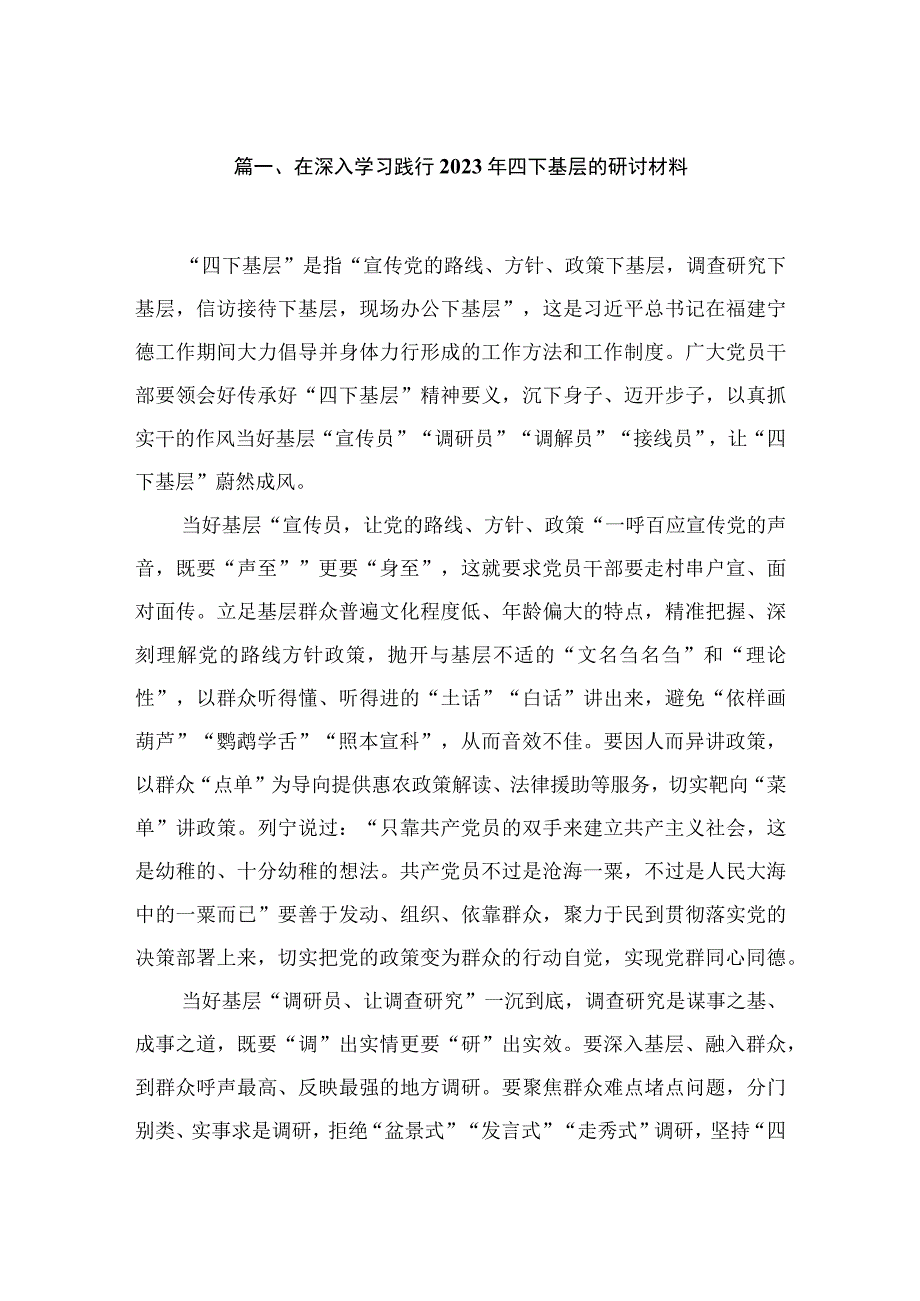 篇一、在深入学习践行2023年四下基层的研讨材料

“四下基层”是指“宣传党的路线、方针、政策下基层，调查研究下基层，信访接待下基层，现场办公下基层”，这是习近平总书记在福建宁德工作期间大力倡导并身体力行形成的工作方法和工作制度。广大党员干部要领会好传承好“四下基层”精神要义，沉下身子、迈开步子，以真抓实干的作风当好基层“宣传员”“调研员”“调解员”“接线员”，让“四下基层”蔚然成风。

当好基层“宣传员，让党的路线、方针、政策“一呼百应宣传党的声音，既要“声至””更要“身至”，这就要求党员干部要走村串户宣、面对面传。立足基层群众普遍文化程度低、年龄偏大的特点，精准把握、深刻理解党的路线方针政策，抛开与基层不适的“文名刍名刍”和“理论性”，以群众听得懂、听得进的“土话”“白话”讲出来，避免“依样画葫芦”“鹦鹉学舌”“照本宣科”，从而音效不佳。要因人而异讲政策，以群众“点单”为导向提供惠农政策解读、法律援助等服务，切实靶向“菜单”讲政策。列宁说过：“只靠共产党员的双手来建立共产主义社会，这是幼稚的、十分幼稚的想法。共产党员不过是沧海一粟，不过是人民大海中的一粟而已”要善于发动、组织、依靠群众，聚力于民到贯彻落实党的决策部署上来，切实把党的政策变为群众的行动自觉，实现党群同心同德。

当好基层“调研员、让调查研究”一沉到底，调查研究是谋事之基、成事之道，既要“调”出实情更要“研”出实效。要深入基层、融入群众，到群众呼声最高、反映最强的地方调研。要聚焦群众难点堵点问题，分门别类、实事求是调研，拒绝“盆景式”“发言式”“走秀式”调研，坚持“四